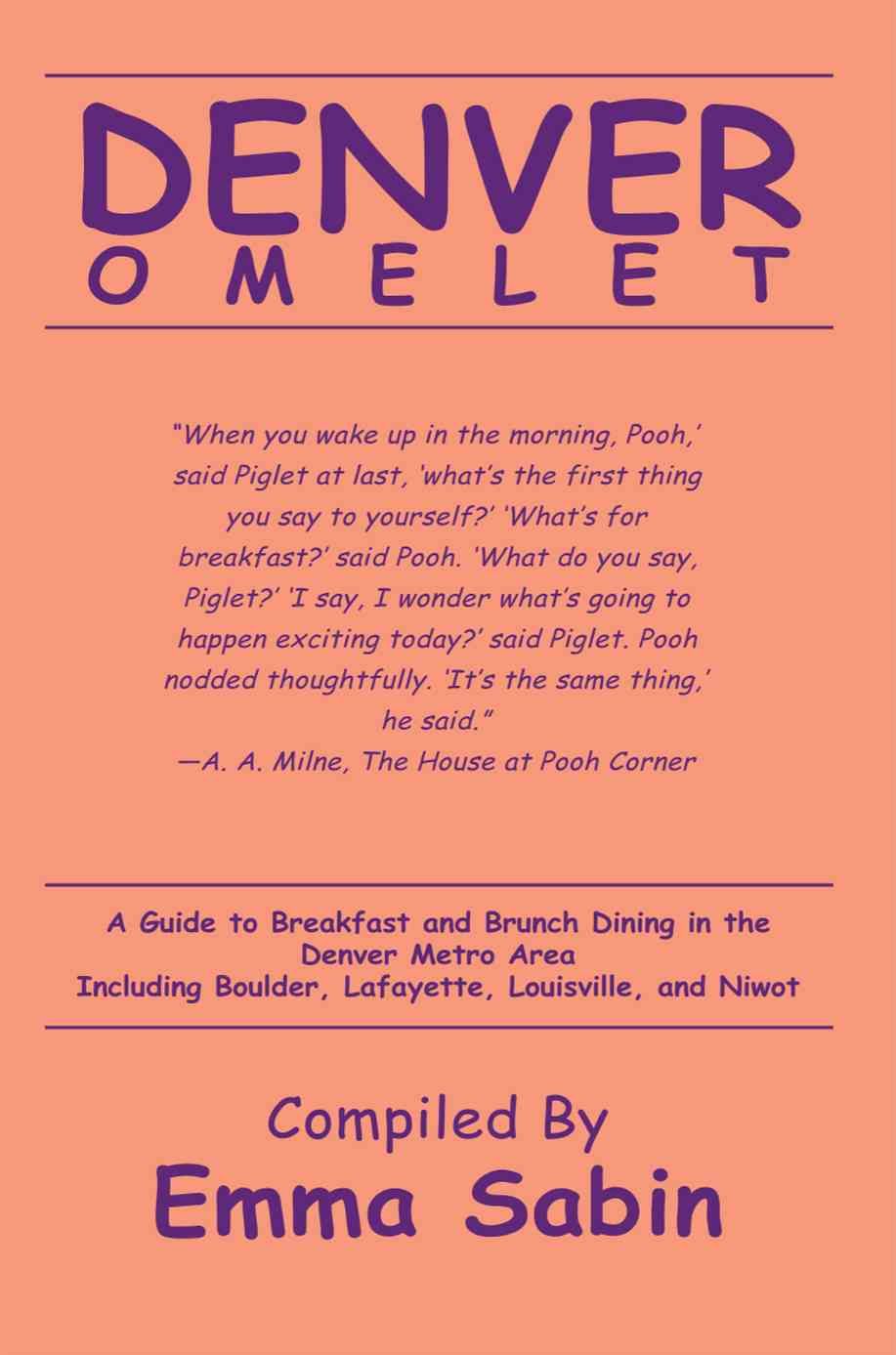 DENVER
OMELET

"When you wake up in the morning, Pooh,' said Piglet at last, 'what's the first thing you say to yourself?' 'What's for breakfast?' said Pooh. 'What do you say, Piglet?' 'I say, I wonder what's going to happen exciting today?' said Piglet. Pooh nodded thoughtfully. 'It's the same thing,' he said."
—A. A. Milne, The House at Pooh Corner

A Guide to Breakfast and Brunch Dining in the Denver Metro Area
Including Boulder, Lafayette, Louisville, and Niwot

Compiled By
Emma Sabin